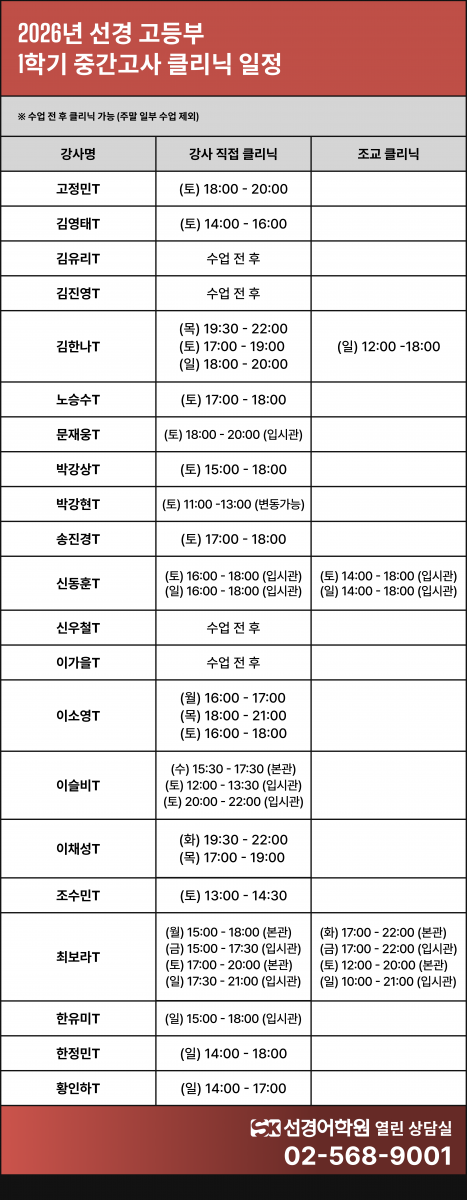 2026년 선경 고등부
1학기 중간고사 클리닉 일정

※ 수업 전 후 클리닉 가능 (주말 일부 수업 제외)

| 강사명 | 강사 직접 클리닉 | 조교 클리닉 |
|---|---|---|
| 고정민T | (토) 18:00 - 20:00 | |
| 김영태T | (토) 14:00 - 16:00 | |
| 김유리T | 수업 전 후 | |
| 김진영T | 수업 전 후 | |
| 김한나T | (목) 19:30 - 22:00 (토) 17:00 - 19:00 (일) 18:00 - 20:00 | (일) 12:00 -18:00 |
| 노승수T | (토) 17:00 - 18:00 | |
| 문재웅T | (토) 18:00 - 20:00 (입시관) | |
| 박강상T | (토) 15:00 - 18:00 | |
| 박강현T | (토) 11:00 -13:00 (변동가능) | |
| 송진경T | (토) 17:00 - 18:00 | |
| 신동훈T | (토) 16:00 - 18:00 (입시관) (일) 16:00 - 18:00 (입시관) | (토) 14:00 - 18:00 (입시관) (일) 14:00 - 18:00 (입시관) |
| 신우철T | 수업 전 후 | |
| 이가을T | 수업 전 후 | |
| 이소영T | (월) 16:00 - 17:00 (목) 18:00 - 21:00 (토) 16:00 - 18:00 | |
| 이슬비T | (수) 15:30 - 17:30 (본관) (토) 12:00 - 13:30 (입시관) (토) 20:00 - 22:00 (입시관) | |
| 이채성T | (화) 19:30 - 22:00 (목) 17:00 - 19:00 | |
| 조수민T | (토) 13:00 - 14:30 | |
| 최보라T | (월) 15:00 - 18:00 (본관) (금) 15:00 - 17:30 (입시관) (토) 17:00 - 20:00 (본관) (일) 17:30 - 21:00 (입시관) | (화) 17:00 - 22:00 (본관) (금) 17:00 - 22:00 (입시관) (토) 12:00 - 20:00 (본관) (일) 10:00 - 21:00 (입시관) |
| 한유미T | (일) 15:00 - 18:00 (입시관) | |
| 한정민T | (일) 14:00 - 18:00 | |
| 황인하T | (일) 14:00 - 17:00 | |

SK 선경어학원 열린 상담실
02-568-9001